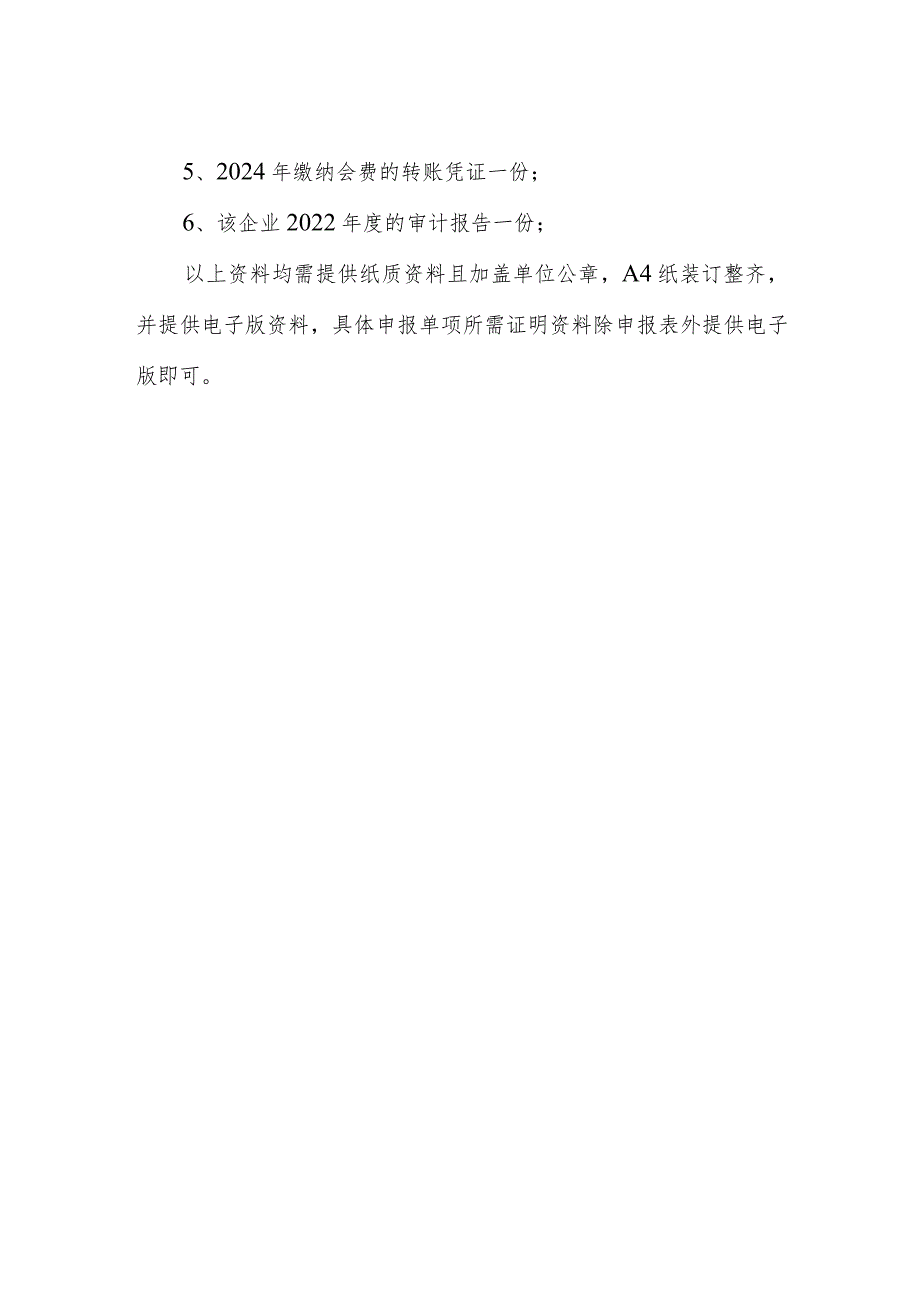 5、2024年缴纳会费的转账凭证一份；

6、该企业2022年度的审计报告一份；

以上资料均需提供纸质资料且加盖单位公章，A4纸装订整齐，并提供电子版资料，具体申报单项所需证明资料除申报表外提供电子版即可。